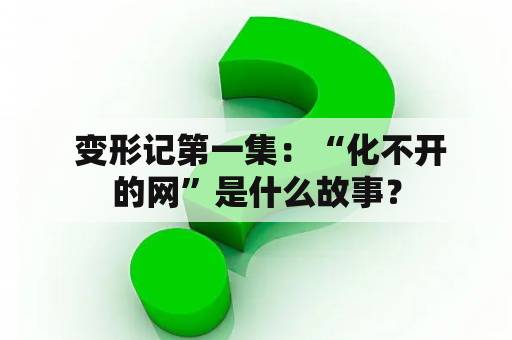 变形记第一集：“化不开的网”是什么故事？